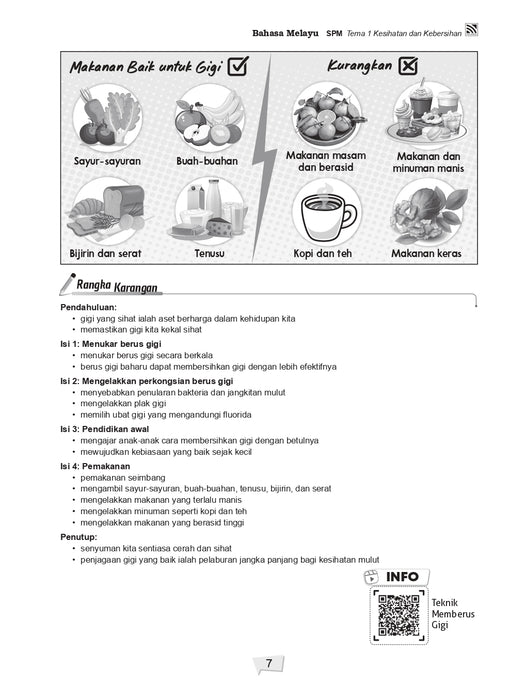 Bahasa Melayu SPM Tema 1 Kesihatan dan Kebersihan

Makanan Baik untuk Gigi ☑

Sayur-sayuran

Buah-buahan

Bijirin dan serat

Tenusu

Kurangkan ☒

Makanan masam dan berasid

Makanan dan minuman manis

Kopi dan teh

Makanan keras

Rangka Karangan

Pendahuluan:
• gigi yang sihat ialah aset berharga dalam kehidupan kita
• memastikan gigi kita kekal sihat

Isi 1: Menukar berus gigi
• menukar berus gigi secara berkala
• berus gigi baharu dapat membersihkan gigi dengan lebih efektifnya

Isi 2: Mengelakkan perkongsian berus gigi
• menyebabkan penularan bakteria dan jangkitan mulut
• mengelakkan plak gigi
• memilih ubat gigi yang mengandungi fluorida

Isi 3: Pendidikan awal
• mengajar anak-anak cara membersihkan gigi dengan betulnya
• mewujudkan kebiasaan yang baik sejak kecil

Isi 4: Pemakanan
• pemakanan seimbang
• mengambil sayur-sayuran, buah-buahan, tenusu, bijirin, dan serat
• mengelakkan makanan yang terlalu manis
• mengelakkan minuman seperti kopi dan teh
• mengelakkan makanan yang berasid tinggi

Penutup:
• senyuman kita sentiasa cerah dan sihat
• penjagaan gigi yang baik ialah pelaburan jangka panjang bagi kesihatan mulut

INFO

Teknik Memberus Gigi

7